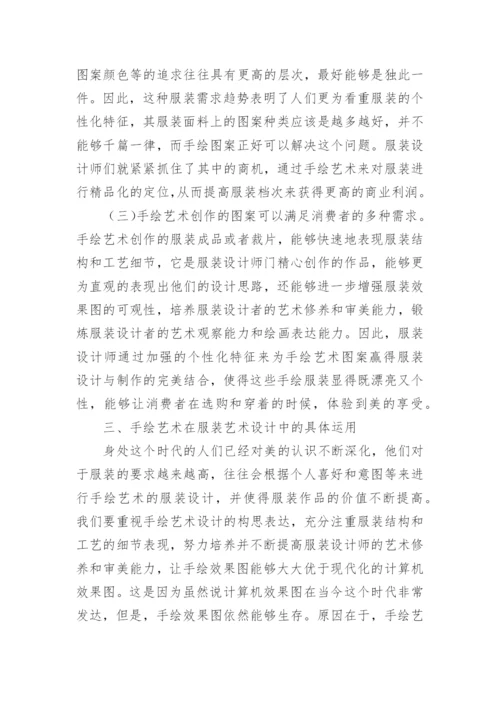 图案颜色等的追求往往具有更高的层次，最好能够是独此一件。因此，这种服装需求趋势表明了人们更为看重服装的个性化特征，其服装面料上的图案种类应该是越多越好，并不能够千篇一律，而手绘图案正好可以解决这个问题。服装设计师们就紧紧抓住了其中的商机，通过手绘艺术来对服装进行精品化的定位，从而提高服装档次来获得更高的商业利润。

（三）手绘艺术创作的图案可以满足消费者的多种需求。手绘艺术创作的服装成品或者裁片，能够快速地表现服装结构和工艺细节，它是服装设计师门精心创作的作品，能够更为直观的表现出他们的设计思路，还能够进一步增强服装效果图的可观性，培养服装设计者的艺术修养和审美能力，锻炼服装设计者的艺术观察能力和绘画表达能力。因此，服装设计师通过加强的个性化特征来为手绘艺术图案赢得服装设计与制作的完美结合，使得这些手绘服装显得既漂亮又个性，能够让消费者在选购和穿着的时候，体验到美的享受。

三、手绘艺术在服装艺术设计中的具体运用

身处这个时代的人们已经对美的认识不断深化，他们对于服装的要求越来越高，往往会根据个人喜好和意图等来进行手绘艺术的服装设计，并使得服装作品的价值不断提高。我们要重视手绘艺术设计的构思表达，充分注重服装结构和工艺的细节表现，努力培养并不断提高服装设计师的艺术修养和审美能力，让手绘效果图能够大大优于现代化的计算机效果图。这是因为虽然说计算机效果图在当今这个时代非常发达，但是，手绘效果图依然能够生存。原因在于，手绘艺